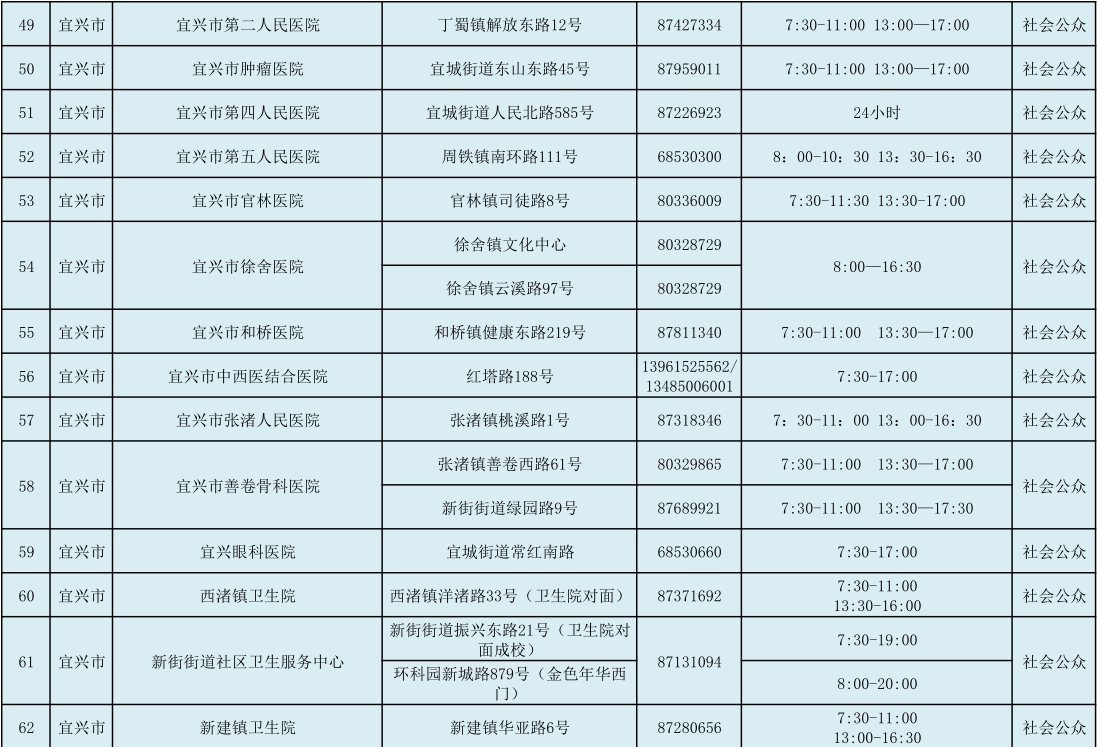 | 49 | 宜兴市 | 宜兴市第二人民医院 | 丁蜀镇解放东路12号 | 87427334 | 7:30-11:00 13:00—17:00 | 社会公众 |
|---|---|---|---|---|---|---|
| 50 | 宜兴市 | 宜兴市肿瘤医院 | 宜城街道东山东路45号 | 87959011 | 7:30-11:00 13:00—17:00 | 社会公众 |
| 51 | 宜兴市 | 宜兴市第四人民医院 | 宜城街道人民北路585号 | 87226923 | 24小时 | 社会公众 |
| 52 | 宜兴市 | 宜兴市第五人民医院 | 周铁镇南环路111号 | 68530300 | 8：00-10：30 13：30-16：30 | 社会公众 |
| 53 | 宜兴市 | 宜兴市官林医院 | 官林镇司徒路8号 | 80336009 | 7:30-11:30 13:30-17:00 | 社会公众 |
| 54 | 宜兴市 | 宜兴市徐舍医院 | 徐舍镇文化中心 | 80328729 | 8:00—16:30 | 社会公众 |
|  |  |  | 徐舍镇云溪路97号 | 80328729 |  |  |
| 55 | 宜兴市 | 宜兴市和桥医院 | 和桥镇健康东路219号 | 87811340 | 7:30-11:00 13:30—17:00 | 社会公众 |
| 56 | 宜兴市 | 宜兴市中西医结合医院 | 红塔路188号 | 13961525562/13485006001 | 7:30-17:00 | 社会公众 |
| 57 | 宜兴市 | 宜兴市张渚人民医院 | 张渚镇桃溪路1号 | 87318346 | 7：30-11：00 13：00-16：30 | 社会公众 |
| 58 | 宜兴市 | 宜兴市善卷骨科医院 | 张渚镇善卷西路61号 | 80329865 | 7:30-11:00 13:30—17:00 | 社会公众 |
|  |  |  | 新街街道绿园路9号 | 87689921 | 7:30-11:00 13:30—17:30 |  |
| 59 | 宜兴市 | 宜兴眼科医院 | 宜城街道常红南路 | 68530660 | 7:30-17:00 | 社会公众 |
| 60 | 宜兴市 | 西渚镇卫生院 | 西渚镇洋渚路33号（卫生院对面） | 87371692 | 7:30-11:00 13:30-16:00 | 社会公众 |
| 61 | 宜兴市 | 新街街道社区卫生服务中心 | 新街街道振兴东路21号（卫生院对面成校） | 87131094 | 7:30-19:00 | 社会公众 |
|  |  |  | 环科园新城路879号（金色年华西门） |  | 8:00-20:00 |  |
| 62 | 宜兴市 | 新建镇卫生院 | 新建镇华亚路6号 | 87280656 | 7:30-11:00 13:00-16:30 | 社会公众 |